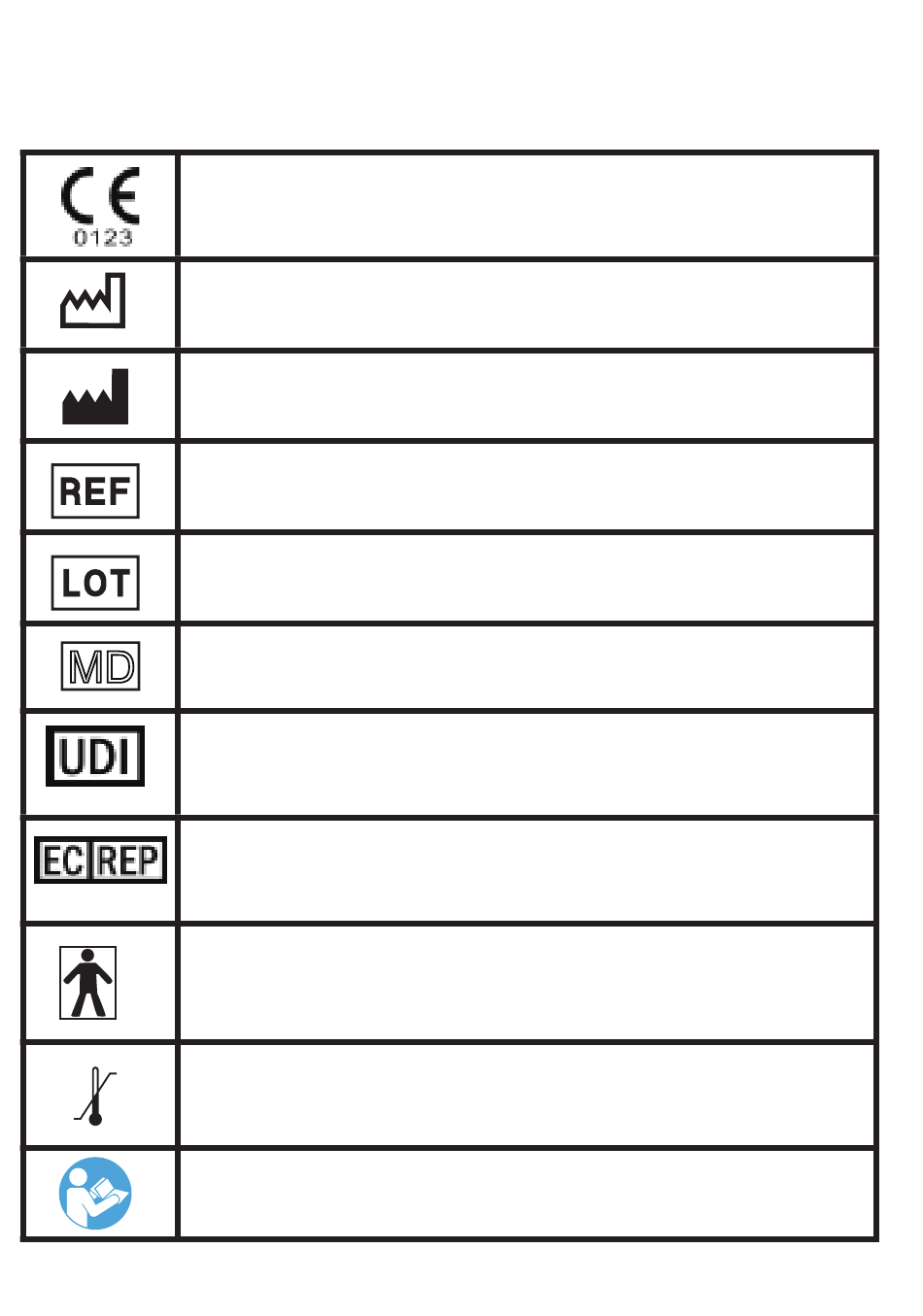 | | |
|---|---|
| CE 0123 | |
| | |
| | |
| REF | |
| LOT | |
| MD | |
| UDI | |
| EC REP | |
| | |
| | |
| | |